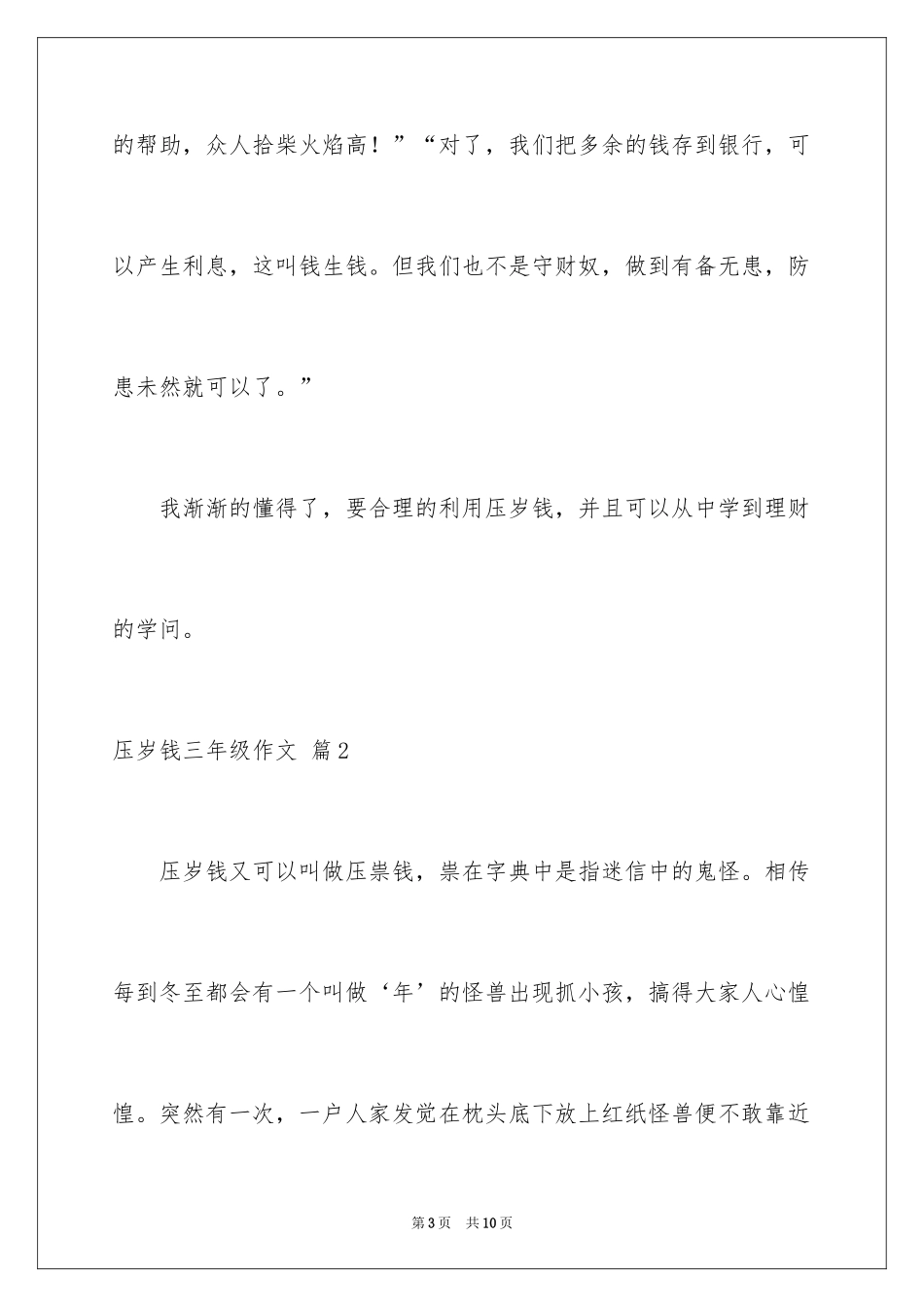 的帮助，众人拾柴火焰高！”“对了，我们把多余的钱存到银行，可以产生利息，这叫钱生钱。但我们也不是守财奴，做到有备无患，防患未然就可以了。”

我渐渐的懂得了，要合理的利用压岁钱，并且可以从中学到理财的学问。

压岁钱三年级作文 篇2

压岁钱又可以叫做压祟钱，祟在字典中是指迷信中的鬼怪。相传每到冬至都会有一个叫做‘年’的怪兽出现抓小孩，搞得大家人心惶惶。突然有一次，一户人家发觉在枕头底下放上红纸怪兽便不敢靠近

第3页 共10页